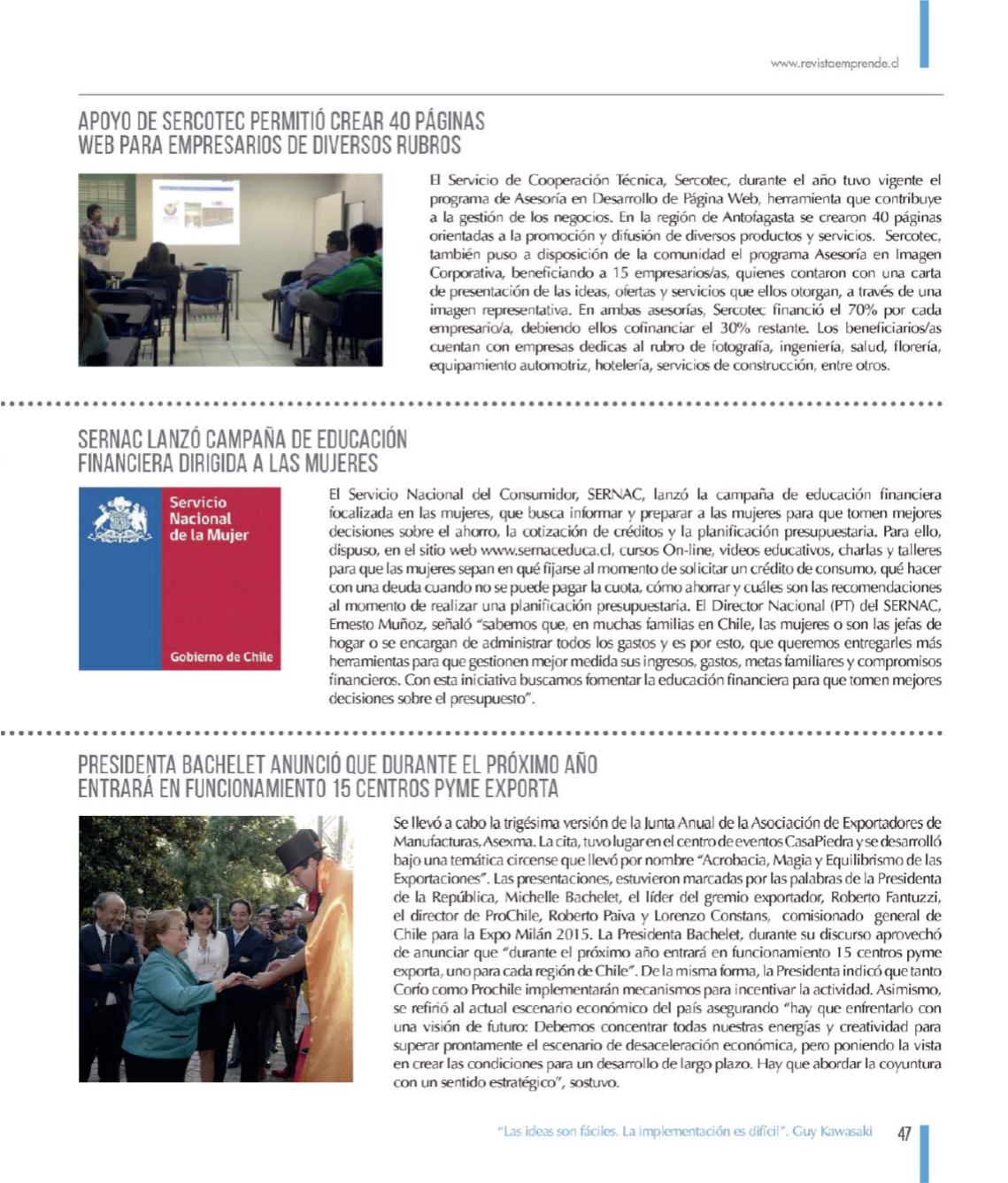 www.revistaemprende.cl

APOYO DE SERCOTEC PERMITIÓ CREAR 40 PÁGINAS WEB PARA EMPRESARIOS DE DIVERSOS RUBROS

El Servicio de Cooperación Técnica, Sercotec, durante el año tuvo vigente el programa de Asesoría en Desarrollo de Página Web, herramienta que contribuye a la gestión de los negocios. En la región de Antofagasta se crearon 40 páginas orientadas a la promoción y difusión de diversos productos y servicios. Sercotec, también puso a disposición de la comunidad el programa Asesoría en Imagen Corporativa, beneficiando a 15 empresarios/as, quienes contaron con una carta de presentación de las ideas, ofertas y servicios que ellos otorgan, a través de una imagen representativa. En ambas asesorías, Sercotec financió el 70% por cada empresario/a, debiendo ellos cofinanciar el 30% restante. Los beneficiarios/as cuentan con empresas dedicas al rubro de fotografía, ingeniería, salud, florería, equipamiento automotriz, hotelería, servicios de construcción, entre otros.

SERNAC LANZÓ CAMPAÑA DE EDUCACIÓN FINANCIERA DIRIGIDA A LAS MUJERES

Servicio Nacional de la Mujer

Gobierno de Chile

El Servicio Nacional del Consumidor, SERNAC, lanzó la campaña de educación financiera focalizada en las mujeres, que busca informar y preparar a las mujeres para que tomen mejores decisiones sobre el ahorro, la cotización de créditos y la planificación presupuestaria. Para ello, dispuso, en el sitio web www.sernaceduca.cl, cursos On-line, videos educativos, charlas y talleres para que las mujeres sepan en qué fijarse al momento de solicitar un crédito de consumo, qué hacer con una deuda cuando no se puede pagar la cuota, cómo ahorrar y cuáles son las recomendaciones al momento de realizar una planificación presupuestaria. El Director Nacional (PT) del SERNAC, Ernesto Muñoz, señaló "sabemos que, en muchas familias en Chile, las mujeres o son las jefas de hogar o se encargan de administrar todos los gastos y es por esto, que queremos entregarles más herramientas para que gestionen mejor medida sus ingresos, gastos, metas familiares y compromisos financieros. Con esta iniciativa buscamos fomentar la educación financiera para que tomen mejores decisiones sobre el presupuesto".

PRESIDENTA BACHELET ANUNCIÓ QUE DURANTE EL PRÓXIMO AÑO ENTRARÁ EN FUNCIONAMIENTO 15 CENTROS PYME EXPORTA

Se llevó a cabo la trigésima versión de la Junta Anual de la Asociación de Exportadores de Manufacturas, Asexma. La cita, tuvo lugar en el centro de eventos CasaPiedra y se desarrolló bajo una temática circense que llevó por nombre "Acrobacia, Magia y Equilibrismo de las Exportaciones". Las presentaciones, estuvieron marcadas por las palabras de la Presidenta de la República, Michelle Bachelet, el líder del gremio exportador, Roberto Fantuzzi, el director de ProChile, Roberto Paiva y Lorenzo Constans, comisionado general de Chile para la Expo Milán 2015. La Presidenta Bachelet, durante su discurso aprovechó de anunciar que "durante el próximo año entrará en funcionamiento 15 centros pyme exporta, uno para cada región de Chile". De la misma forma, la Presidenta indicó que tanto Corfo como Prochile implementarán mecanismos para incentivar la actividad. Asimismo, se refirió al actual escenario económico del país asegurando "hay que enfrentarlo con una visión de futuro: Debemos concentrar todas nuestras energías y creatividad para superar prontamente el escenario de desaceleración económica, pero poniendo la vista en crear las condiciones para un desarrollo de largo plazo. Hay que abordar la coyuntura con un sentido estratégico", sostuvo.

"Las ideas son fáciles. La implementación es difícil". Guy Kawasaki 47